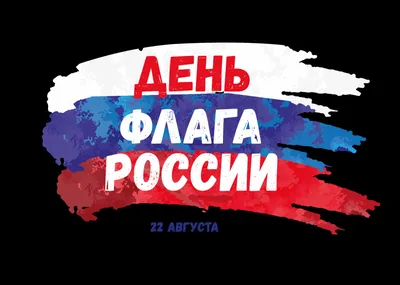 ДЕНЬ
ФЛАГА
РОССИИ

22 АВГУСТА